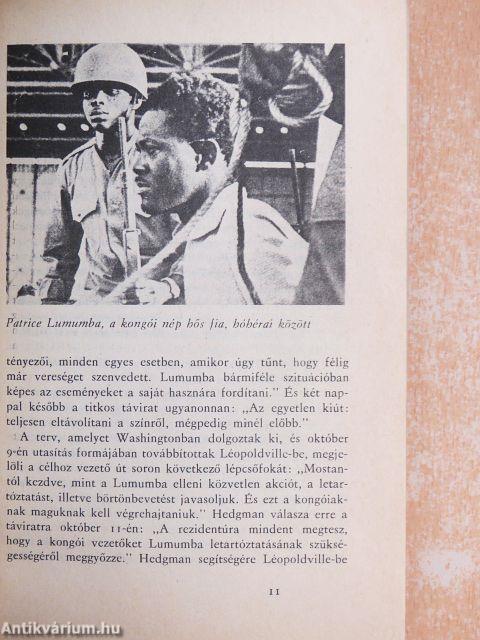 Patrice Lumumba, a kongói nép hős fia, hóhérai között

tényezői, minden egyes esetben, amikor úgy tűnt, hogy félig már vereséget szenvedett. Lumumba bármiféle szituációban képes az eseményeket a saját hasznára fordítani." És két nappal később a titkos távirat ugyanonnan: „Az egyetlen kiút: teljesen eltávolítani a színről, mégpedig minél előbb."

A terv, amelyet Washingtonban dolgoztak ki, és október 9-én utasítás formájában továbbítottak Léopoldville-be, megjelöli a célhoz vezető út soron következő lépcsőfokát: „Mostantól kezdve, mint a Lumumba elleni közvetlen akciót, a letartóztatást, illetve börtönbevetést javasoljuk. És ezt a kongóiaknak maguknak kell végrehajtaniuk." Hedgman válasza erre a táviratra október 11-én: „A rezidentúra mindent megtesz, hogy a kongói vezetőket Lumumba letartóztatásának szükségességéről meggyőzze." Hedgman segítségére Léopoldville-be

11

Antikvárium.hu